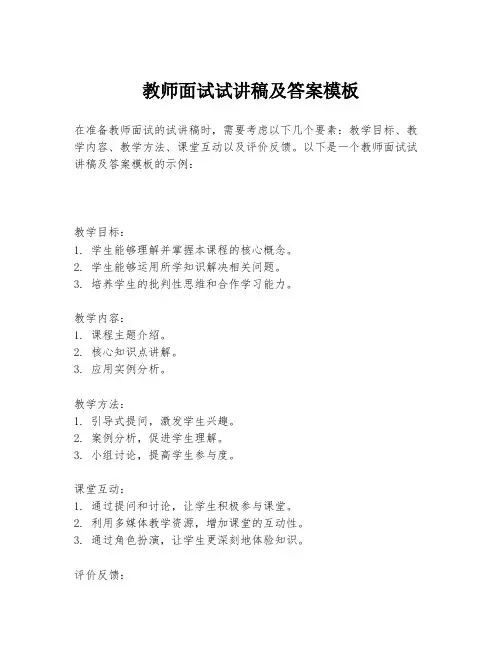 教师面试试讲稿及答案模板

在准备教师面试的试讲稿时，需要考虑以下几个要素：教学目标、教学内容、教学方法、课堂互动以及评价反馈。以下是一个教师面试试讲稿及答案模板的示例：

教学目标：
1. 学生能够理解并掌握本课程的核心概念。
2. 学生能够运用所学知识解决相关问题。
3. 培养学生的批判性思维和合作学习能力。

教学内容：
1. 课程主题介绍。
2. 核心知识点讲解。
3. 应用实例分析。

教学方法：
1. 引导式提问，激发学生兴趣。
2. 案例分析，促进学生理解。
3. 小组讨论，提高学生参与度。

课堂互动：
1. 通过提问和讨论，让学生积极参与课堂。
2. 利用多媒体教学资源，增加课堂的互动性。
3. 通过角色扮演，让学生更深刻地体验知识。

评价反馈：